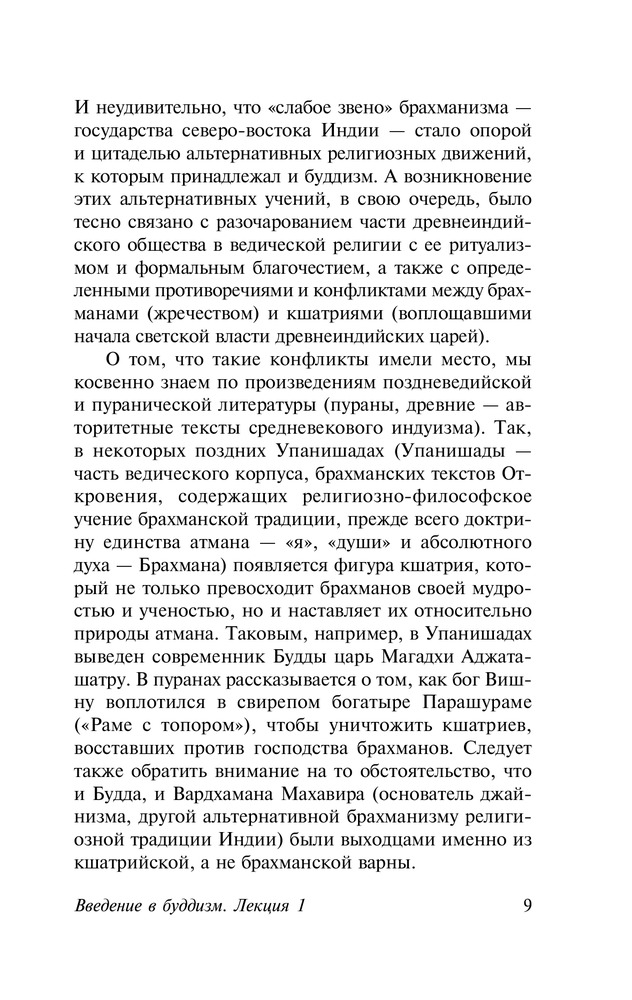 И неудивительно, что «слабое звено» брахманизма — государства северо-востока Индии — стало опорой и цитаделью альтернативных религиозных движений, к которым принадлежал и буддизм. А возникновение этих альтернативных учений, в свою очередь, было тесно связано с разочарованием части древнеиндийского общества в ведической религии с ее ритуализмом и формальным благочестием, а также с определенными противоречиями и конфликтами между брахманами (жречеством) и кшатриями (воплощавшими начала светской власти древнеиндийских царей).

О том, что такие конфликты имели место, мы косвенно знаем по произведениям поздневедийской и пуранической литературы (пураны, древние — авторитетные тексты средневекового индуизма). Так, в некоторых поздних Упанишадах (Упанишады — часть ведического корпуса, брахманских текстов Откровения, содержащих религиозно-философское учение брахманской традиции, прежде всего доктрину единства атмана — «я», «души» и абсолютного духа — Брахмана) появляется фигура кшатрия, который не только превосходит брахманов своей мудростью и ученостью, но и наставляет их относительно природы атмана. Таковым, например, в Упанишадах выведен современник Будды царь Магадхи Аджаташатру. В пуранах рассказывается о том, как бог Вишну воплотился в свирепом богатыре Парашураме («Раме с топором»), чтобы уничтожить кшатриев, восставших против господства брахманов. Следует также обратить внимание на то обстоятельство, что и Будда, и Вардхамана Махавира (основатель джайнизма, другой альтернативной брахманизму религиозной традиции Индии) были выходцами именно из кшатрийской, а не брахманской варны.

Введение в буддизм. Лекция 1 9